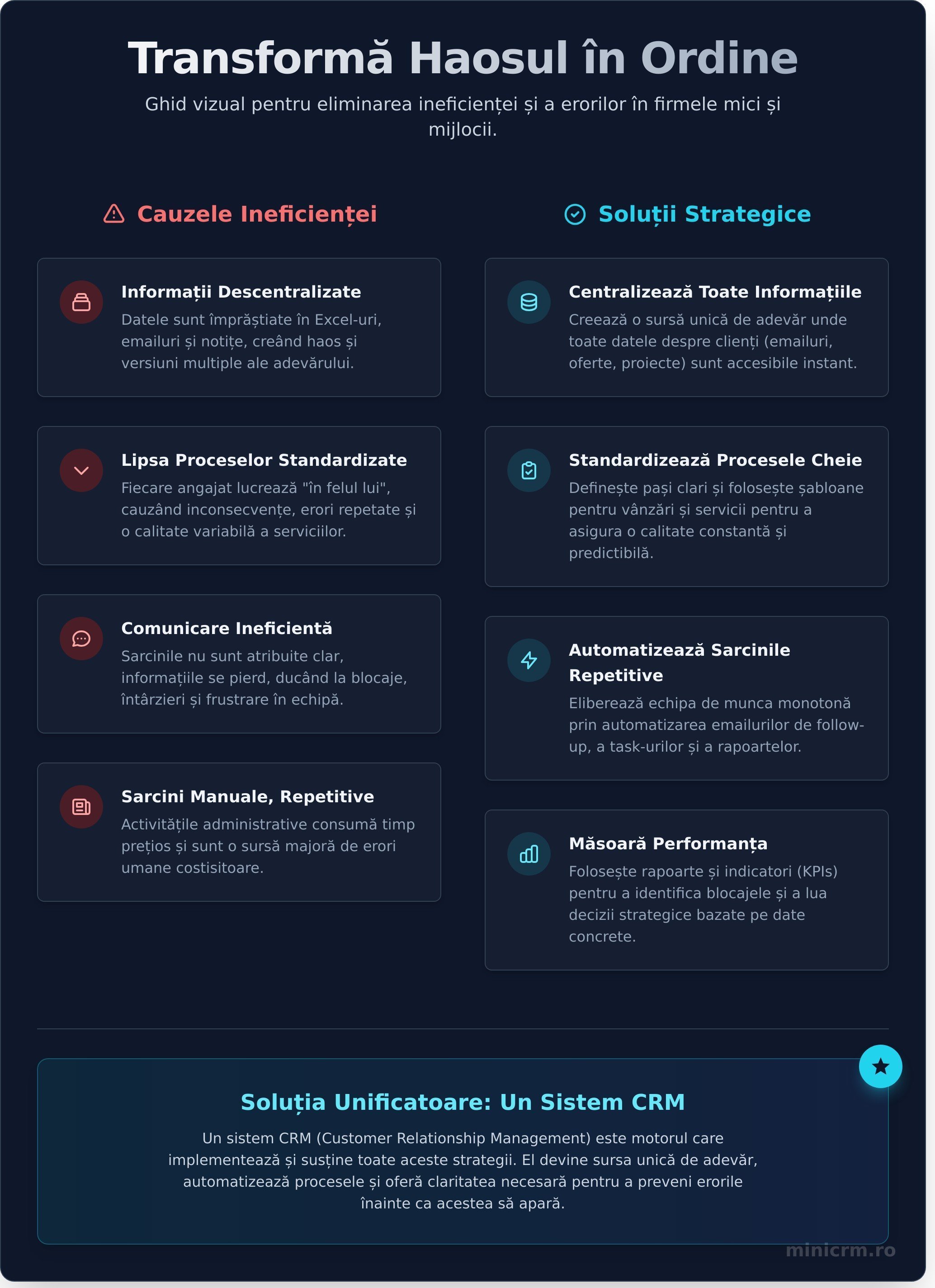 Transformă Haosul în Ordine

Ghid vizual pentru eliminarea ineficienței și a erorilor în firmele mici și mijlocii.

Cauzele Ineficienței

Informații Descentralizate
Datele sunt împrăștiate în Excel-uri, emailuri și notițe, creând haos și versiuni multiple ale adevărului.

Lipsa Proceselor Standardizate
Fiecare angajat lucrează "în felul lui", cauzând inconsecvențe, erori repetate și o calitate variabilă a serviciilor.

Comunicare Ineficientă
Sarcinile nu sunt atribuite clar, informațiile se pierd, ducând la blocaje, întârzieri și frustrare în echipă.

Sarcini Manuale, Repetitive
Activitățile administrative consumă timp prețios și sunt o sursă majoră de erori umane costisitoare.

Soluții Strategice

Centralizează Toate Informațiile
Creează o sursă unică de adevăr unde toate datele despre clienți (emailuri, oferte, proiecte) sunt accesibile instant.

Standardizează Procesele Cheie
Definește pași clari și folosește șabloane pentru vânzări și servicii pentru a asigura o calitate constantă și predictibilă.

Automatizează Sarcinile Repetitive
Eliberează echipa de munca monotonă prin automatizarea emailurilor de follow-up, a task-urilor și a rapoartelor.

Măsoară Performanța
Folosește rapoarte și indicatori (KPIs) pentru a identifica blocajele și a lua decizii strategice bazate pe date concrete.

Soluția Unificatoare: Un Sistem CRM

Un sistem CRM (Customer Relationship Management) este motorul care implementează și susține toate aceste strategii. El devine sursa unică de adevăr, automatizează procesele și oferă claritatea necesară pentru a preveni erorile înainte ca acestea să apară.

minicrm.ro